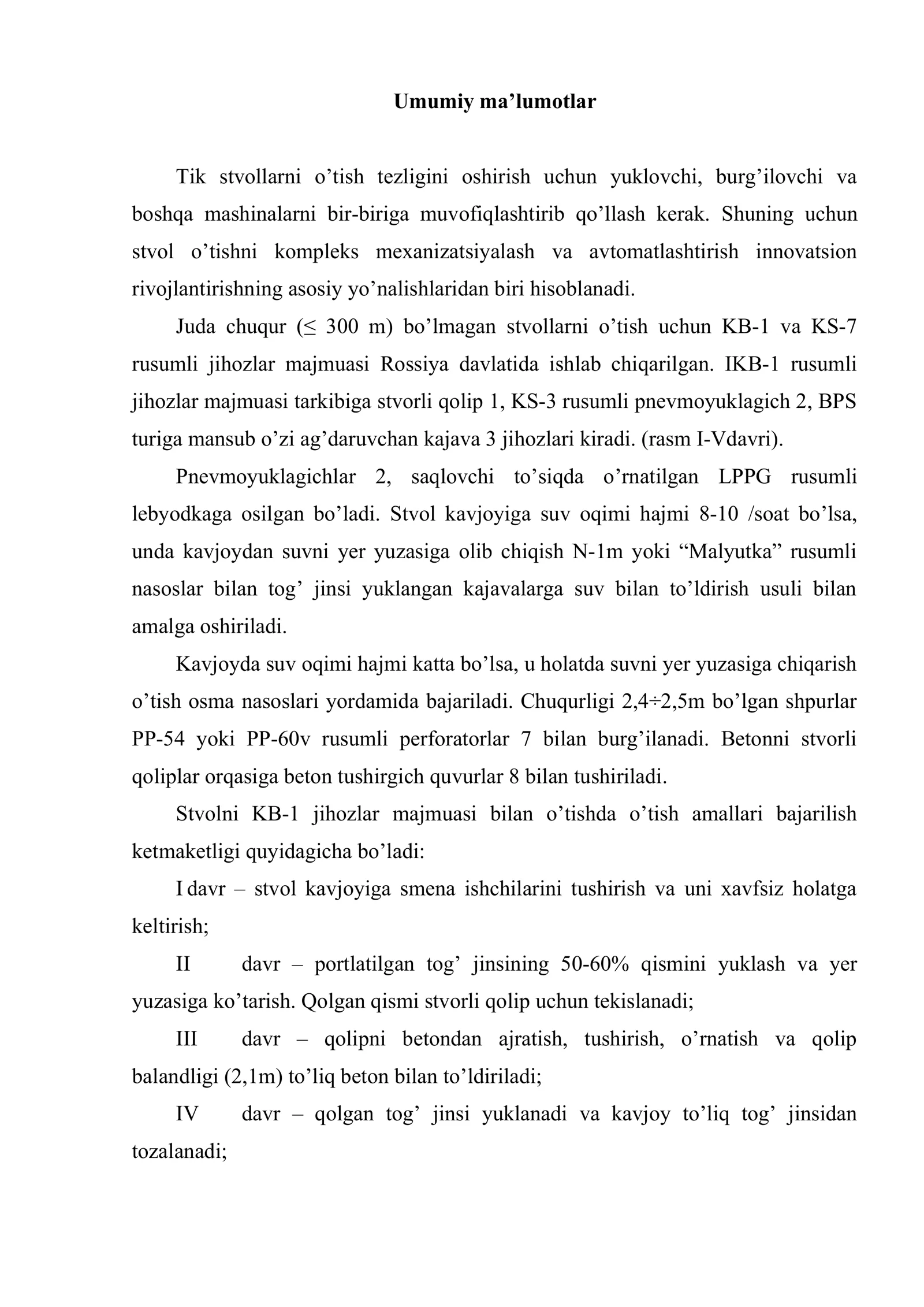 Umumiy ma'lumotlar

Tik stvollarni o'tish tezligini oshirish uchun yuklovchi, burg'ilovchi va boshqa mashinalarni bir-biriga muvofiqlashtirib qo'llash kerak. Shuning uchun stvol o'tishni kompleks mexanizatsiyalash va avtomatlashtirish innovatsion rivojlantirishning asosiy yo'nalishlaridan biri hisoblanadi.

Juda chuqur (≤ 300 m) bo'lmagan stvollarni o'tish uchun KB-1 va KS-7 rusumli jihozlar majmuasi Rossiya davlatida ishlab chiqarilgan. IKB-1 rusumli jihozlar majmuasi tarkibiga stvorli qolip 1, KS-3 rusumli pnevmoyuklagich 2, BPS turiga mansub o'zi ag'daruvchan kajava 3 jihozlari kiradi. (rasm I-Vdavri).

Pnevmoyuklagichlar 2, saqlovchi to'siqda o'rnatilgan LPPG rusumli lebyodkaga osilgan bo'ladi. Stvol kavjoyiga suv oqimi hajmi 8-10 /soat bo'lsa, unda kavjoydan suvni yer yuzasiga olib chiqish N-1m yoki "Malyutka" rusumli nasoslar bilan tog' jinsi yuklangan kajavalarga suv bilan to'ldirish usuli bilan amalga oshiriladi.

Kavjoyda suv oqimi hajmi katta bo'lsa, u holatda suvni yer yuzasiga chiqarish o'tish osma nasoslari yordamida bajariladi. Chuqurligi 2,4÷2,5m bo'lgan shpurlar PP-54 yoki PP-60v rusumli perforatorlar 7 bilan burg'ilanadi. Betonni stvorli qoliplar orqasiga beton tushirgich quvurlar 8 bilan tushiriladi.

Stvolni KB-1 jihozlar majmuasi bilan o'tishda o'tish amallari bajarilish ketmaketligi quyidagicha bo'ladi:

I davr – stvol kavjoyiga smena ishchilarini tushirish va uni xavfsiz holatga keltirish;

II davr – portlatilgan tog' jinsining 50-60% qismini yuklash va yer yuzasiga ko'tarish. Qolgan qismi stvorli qolip uchun tekislanadi;

III davr – qolipni betondan ajratish, tushirish, o'rnatish va qolip balandligi (2,1m) to'liq beton bilan to'ldiriladi;

IV davr – qolgan tog' jinsi yuklanadi va kavjoy to'liq tog' jinsidan tozalanadi;